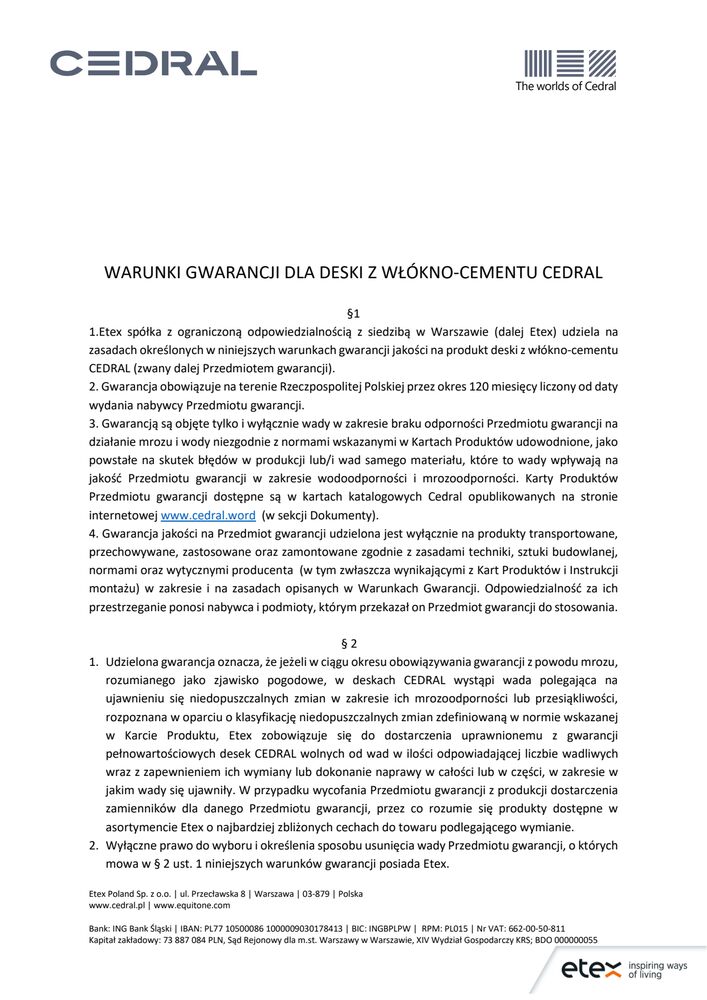 CEDRAL

The worlds of Cedral

WARUNKI GWARANCJI DLA DESKI Z WŁÓKNO-CEMENTU CEDRAL

§1

1.Etex spółka z ograniczoną odpowiedzialnością z siedzibą w Warszawie (dalej Etex) udziela na zasadach określonych w niniejszych warunkach gwarancji jakości na produkt deski z włókno-cementu CEDRAL (zwany dalej Przedmiotem gwarancji).
2. Gwarancja obowiązuje na terenie Rzeczpospolitej Polskiej przez okres 120 miesięcy liczony od daty wydania nabywcy Przedmiotu gwarancji.
3. Gwarancją są objęte tylko i wyłącznie wady w zakresie braku odporności Przedmiotu gwarancji na działanie mrozu i wody niezgodnie z normami wskazanymi w Kartach Produktów udowodnione, jako powstałe na skutek błędów w produkcji lub/i wad samego materiału, które to wady wpływają na jakość Przedmiotu gwarancji w zakresie wodoodporności i mrozoodporności. Karty Produktów Przedmiotu gwarancji dostępne są w kartach katalogowych Cedral opublikowanych na stronie internetowej www.cedral.word (w sekcji Dokumenty).
4. Gwarancja jakości na Przedmiot gwarancji udzielona jest wyłącznie na produkty transportowane, przechowywane, zastosowane oraz zamontowane zgodnie z zasadami techniki, sztuki budowlanej, normami oraz wytycznymi producenta (w tym zwłaszcza wynikającymi z Kart Produktów i Instrukcji montażu) w zakresie i na zasadach opisanych w Warunkach Gwarancji. Odpowiedzialność za ich przestrzeganie ponosi nabywca i podmioty, którym przekazał on Przedmiot gwarancji do stosowania.

§ 2

1. Udzielona gwarancja oznacza, że jeżeli w ciągu okresu obowiązywania gwarancji z powodu mrozu, rozumianego jako zjawisko pogodowe, w deskach CEDRAL wystąpi wada polegająca na ujawnieniu się niedopuszczalnych zmian w zakresie ich mrozoodporności lub przesiąkliwości, rozpoznana w oparciu o klasyfikację niedopuszczalnych zmian zdefiniowaną w normie wskazanej w Karcie Produktu, Etex zobowiązuje się do dostarczenia uprawnionemu z gwarancji pełnowartościowych desek CEDRAL wolnych od wad w ilości odpowiadającej liczbie wadliwych wraz z zapewnieniem ich wymiany lub dokonanie naprawy w całości lub w części, w zakresie w jakim wady się ujawniły. W przypadku wycofania Przedmiotu gwarancji z produkcji dostarczenia zamienników dla danego Przedmiotu gwarancji, przez co rozumie się produkty dostępne w asortymencie Etex o najbardziej zbliżonych cechach do towaru podlegającego wymianie.
2. Wyłączne prawo do wyboru i określenia sposobu usunięcia wady Przedmiotu gwarancji, o których mowa w § 2 ust. 1 niniejszych warunków gwarancji posiada Etex.

Etex Poland Sp. z o.o. | ul. Przecławska 8 | Warszawa | 03-879 | Polska
www.cedral.pl | www.equitone.com

Bank: ING Bank Śląski | IBAN: PL77 10500086 1000009030178413 | BIC: INGBPLPW | RPM: PL015 | Nr VAT: 662-00-50-811
Kapitał zakładowy: 73 887 084 PLN, Sąd Rejonowy dla m.st. Warszawy w Warszawie, XIV Wydział Gospodarczy KRS; BDO 000000055

etex inspiring ways of living